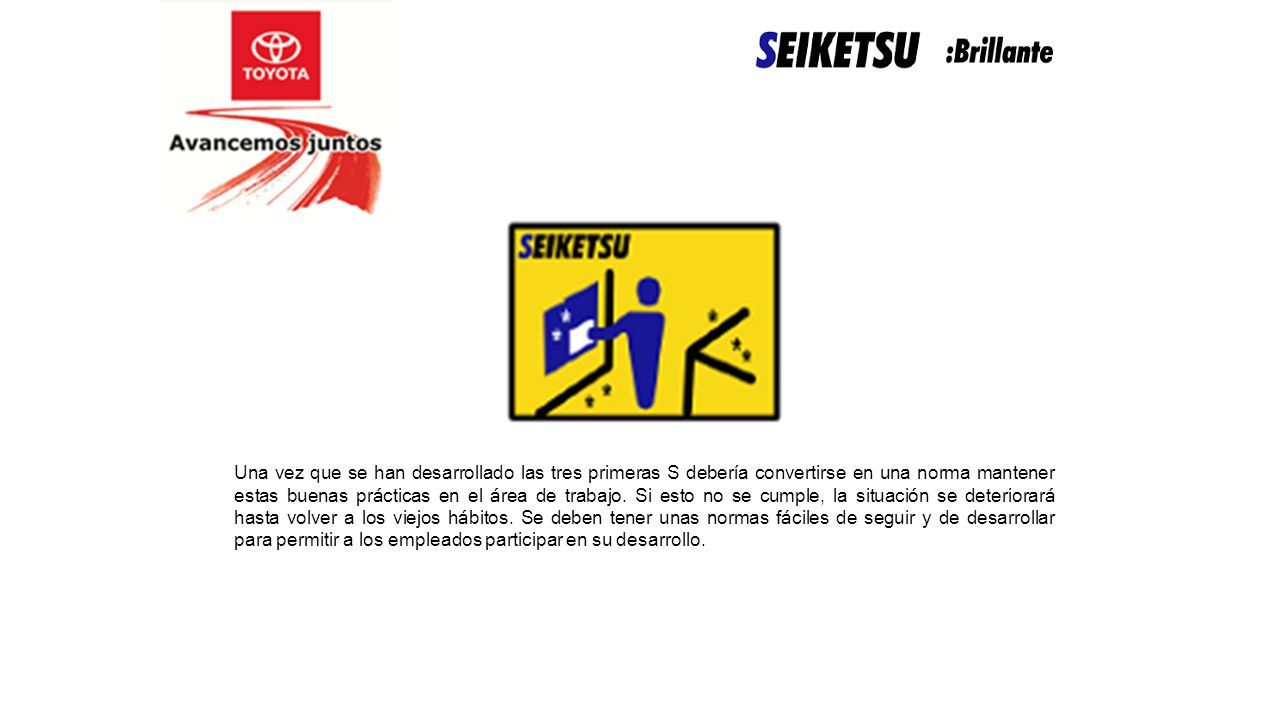 TOYOTA

Avancemos juntos

SEIKETSU :Brillante

SEIKETSU

Una vez que se han desarrollado las tres primeras S debería convertirse en una norma mantener estas buenas prácticas en el área de trabajo. Si esto no se cumple, la situación se deteriorará hasta volver a los viejos hábitos. Se deben tener unas normas fáciles de seguir y de desarrollar para permitir a los empleados participar en su desarrollo.